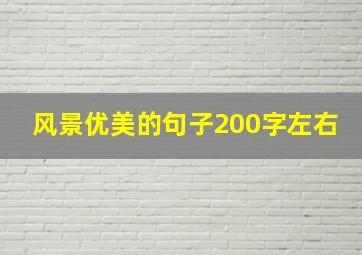 风景优美的句子200字左右